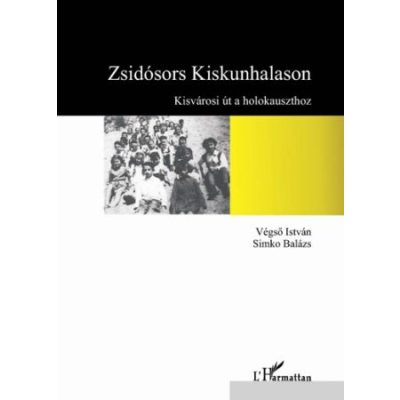 Zsidósors Kiskunhalason

Kisvárosi út a holokauszthoz

Végső István
Simko Balázs

L'Harmattan